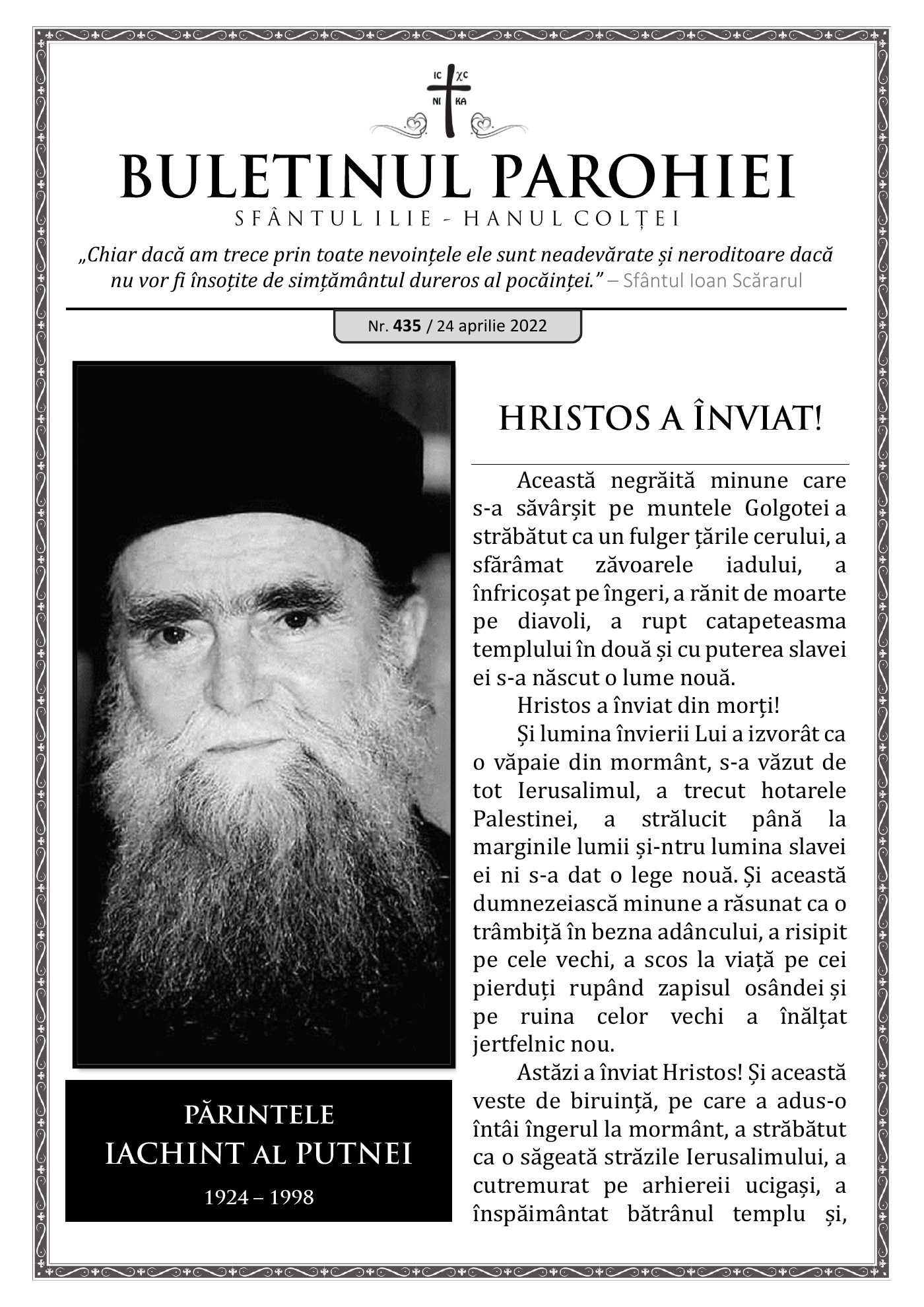 IC XC
NI KA

BULETINUL PAROHIEI
SFÂNTUL ILIE - HANUL COLȚEI

„Chiar dacă am trece prin toate nevoințele ele sunt neadevărate și neroditoare dacă nu vor fi însoțite de simțământul dureros al pocăinței.” – Sfântul Ioan Scărarul

Nr. 435 / 24 aprilie 2022

PĂRINTELE
IACHINT AL PUTNEI
1924 – 1998

HRISTOS A ÎNVIAT!

Această negrăită minune care s-a săvârșit pe muntele Golgotei a străbătut ca un fulger țările cerului, a sfărâmat zăvoarele iadului, a înfricoșat pe îngeri, a rănit de moarte pe diavoli, a rupt catapeteasma templului în două și cu puterea slavei ei s-a născut o lume nouă.

Hristos a înviat din morți!

Și lumina învierii Lui a izvorât ca o văpaie din mormânt, s-a văzut de tot Ierusalimul, a trecut hotarele Palestinei, a strălucit până la marginile lumii și-ntru lumina slavei ei ni s-a dat o lege nouă. Și această dumnezeiască minune a răsunat ca o trâmbiță în bezna adâncului, a risipit pe cele vechi, a scos la viață pe cei pierduți rupând zapisul osândei și pe ruina celor vechi a înălțat jertfelnic nou.

Astăzi a înviat Hristos! Și această veste de biruință, pe care a adus-o întâi îngerul la mormânt, a străbătut ca o săgeată străzile Ierusalimului, a cutremurat pe arhiereii ucigași, a înspăimântat bătrânul templu și,